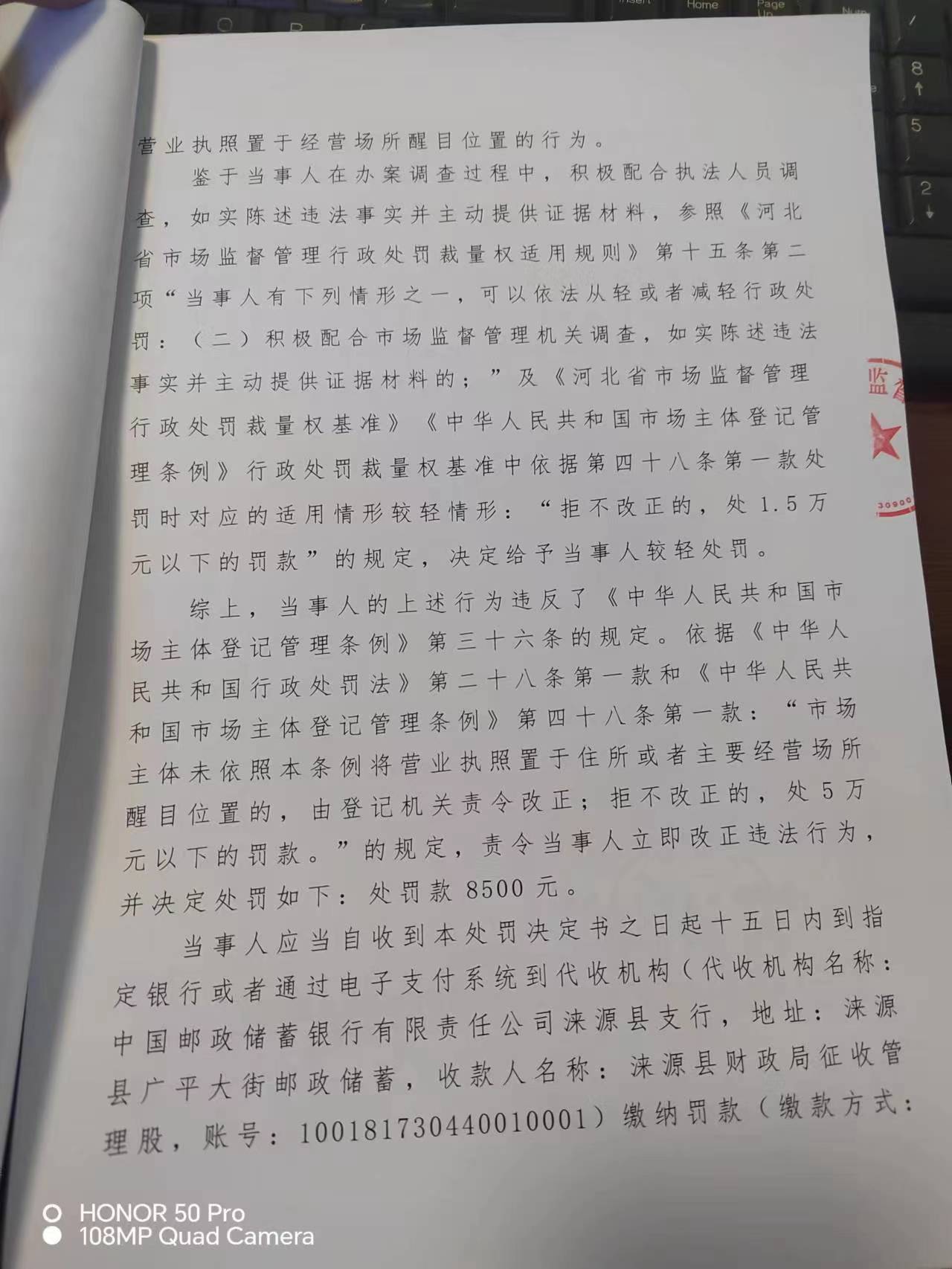 营业执照置于经营场所醒目位置的行为。

鉴于当事人在办案调查过程中，积极配合执法人员调查，如实陈述违法事实并主动提供证据材料，参照《河北省市场监督管理行政处罚裁量权适用规则》第十五条第二项“当事人有下列情形之一，可以依法从轻或者减轻行政处罚：（二）积极配合市场监督管理机关调查，如实陈述违法事实并主动提供证据材料的；”及《河北省市场监督管理行政处罚裁量权基准》《中华人民共和国市场主体登记管理条例》行政处罚裁量权基准中依据第四十八条第一款处罚时对应的适用情形较轻情形：“拒不改正的，处1.5万元以下的罚款”的规定，决定给予当事人较轻处罚。

综上，当事人的上述行为违反了《中华人民共和国市场主体登记管理条例》第三十六条的规定。依据《中华人民共和国行政处罚法》第二十八条第一款和《中华人民共和国市场主体登记管理条例》第四十八条第一款：“市场主体未依照本条例将营业执照置于住所或者主要经营场所醒目位置的，由登记机关责令改正；拒不改正的，处5万元以下的罚款。”的规定，责令当事人立即改正违法行为，并决定处罚如下：处罚款8500元。

当事人应当自收到本处罚决定书之日起十五日内到指定银行或者通过电子支付系统到代收机构（代收机构名称：中国邮政储蓄银行有限责任公司涞源县支行，地址：涞源县广平大街邮政储蓄，收款人名称：涞源县财政局征收管理股，账号：100181730440010001）缴纳罚款（缴款方式：

HONOR 50 Pro
108MP Quad Camera